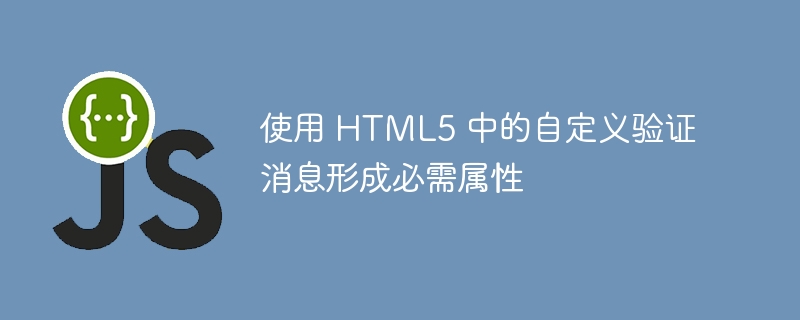 {...}
JS

使用 HTML5 中的自定义验证消息形成必需属性